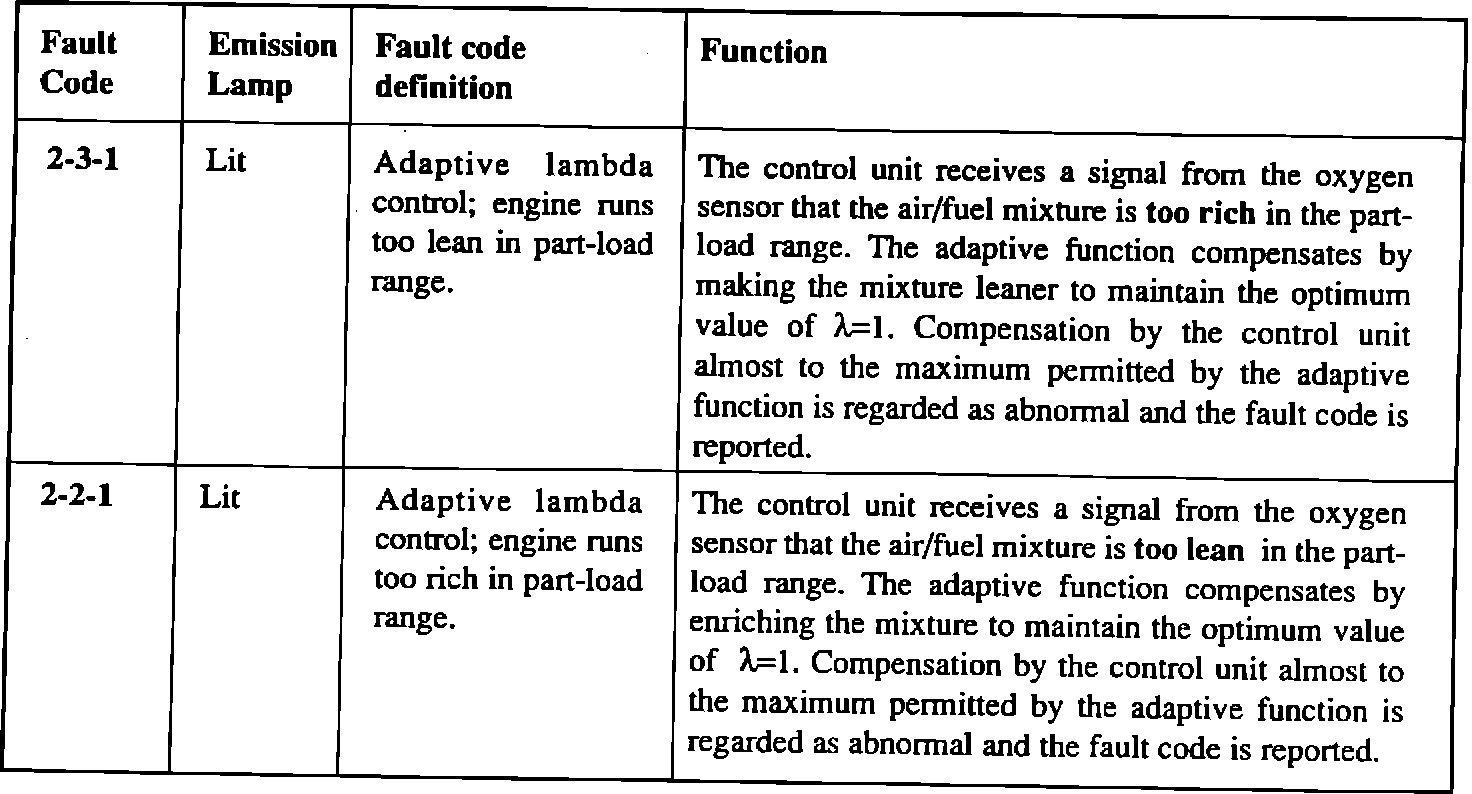 | Fault Code | Emission Lamp | Fault code definition | Function |
|---|---|---|---|
| 2-3-1 | Lit | Adaptive lambda control; engine runs too lean in part-load range. | The control unit receives a signal from the oxygen sensor that the air/fuel mixture is too rich in the part-load range. The adaptive function compensates by making the mixture leaner to maintain the optimum value of $\lambda=1$. Compensation by the control unit almost to the maximum permitted by the adaptive function is regarded as abnormal and the fault code is reported. |
| 2-2-1 | Lit | Adaptive lambda control; engine runs too rich in part-load range. | The control unit receives a signal from the oxygen sensor that the air/fuel mixture is too lean in the part-load range. The adaptive function compensates by enriching the mixture to maintain the optimum value of $\lambda=1$. Compensation by the control unit almost to the maximum permitted by the adaptive function is regarded as abnormal and the fault code is reported. |